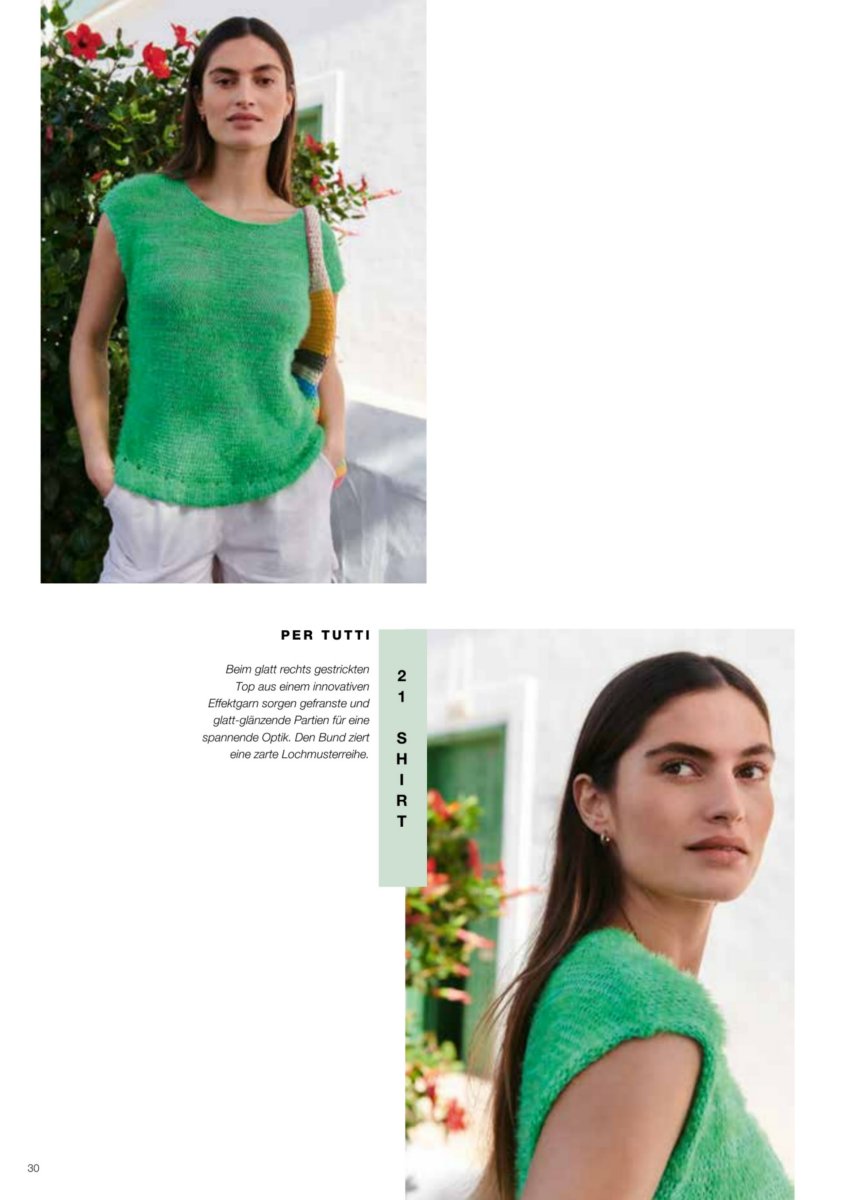 PER TUTTI

Beim glatt rechts gestrickten Top aus einem innovativen Effektgarn sorgen gefranste und glatt-glänzende Partien für eine spannende Optik. Den Bund ziert eine zarte Lochmusterreihe.

21
SHIRT

30